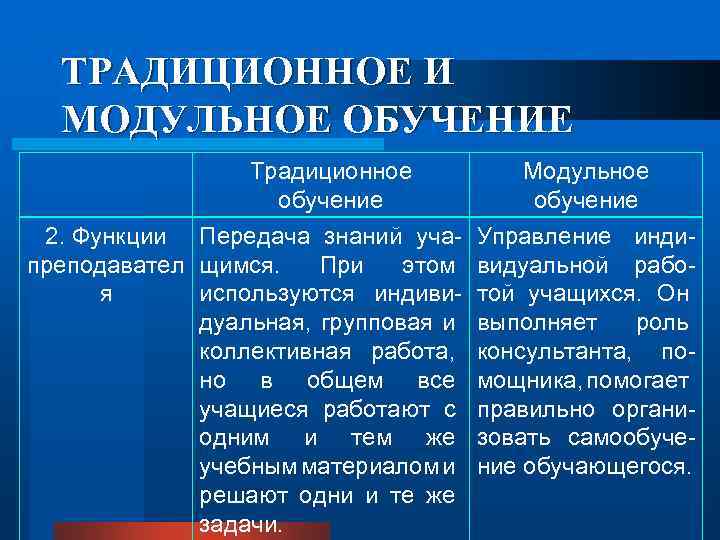 ТРАДИЦИОННОЕ И МОДУЛЬНОЕ ОБУЧЕНИЕ

| | Традиционное обучение | Модульное обучение |
|---|---|---|
| 2. Функции преподавателя | Передача знаний учащимся. При этом используются индивидуальная, групповая и коллективная работа, но в общем все учащиеся работают с одним и тем же учебным материалом и решают одни и те же задачи. | Управление индивидуальной работой учащихся. Он выполняет роль консультанта, помощника, помогает правильно организовать самообучение обучающегося. |